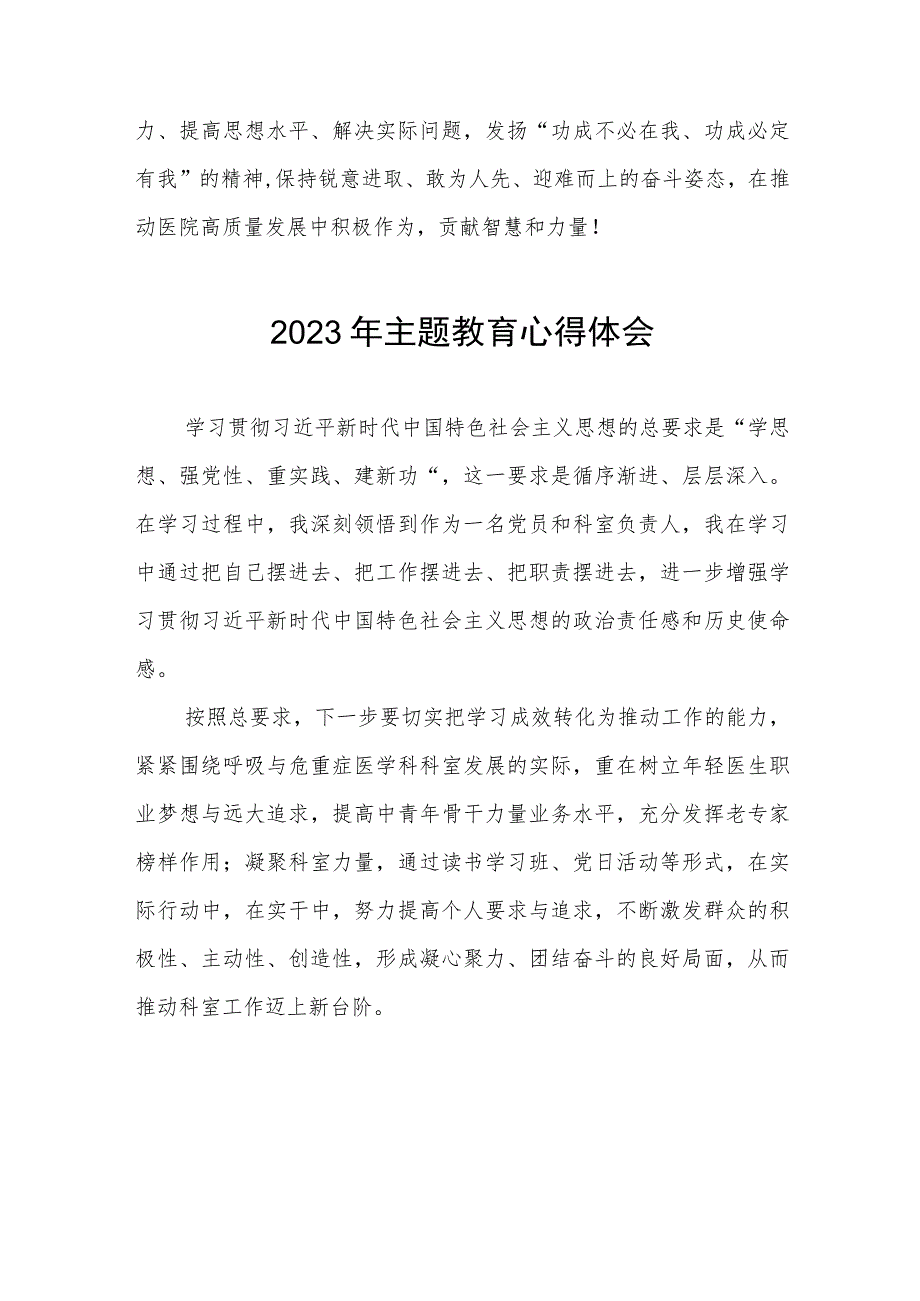 力、提高思想水平、解决实际问题，发扬“功成不必在我、功成必定有我”的精神,保持锐意进取、敢为人先、迎难而上的奋斗姿态，在推动医院高质量发展中积极作为，贡献智慧和力量！

2023年主题教育心得体会

学习贯彻习近平新时代中国特色社会主义思想的总要求是“学思想、强党性、重实践、建新功“，这一要求是循序渐进、层层深入。在学习过程中，我深刻领悟到作为一名党员和科室负责人，我在学习中通过把自己摆进去、把工作摆进去、把职责摆进去，进一步增强学习贯彻习近平新时代中国特色社会主义思想的政治责任感和历史使命感。

按照总要求，下一步要切实把学习成效转化为推动工作的能力，紧紧围绕呼吸与危重症医学科科室发展的实际，重在树立年轻医生职业梦想与远大追求，提高中青年骨干力量业务水平，充分发挥老专家榜样作用；凝聚科室力量，通过读书学习班、党日活动等形式，在实际行动中，在实干中，努力提高个人要求与追求，不断激发群众的积极性、主动性、创造性，形成凝心聚力、团结奋斗的良好局面，从而推动科室工作迈上新台阶。